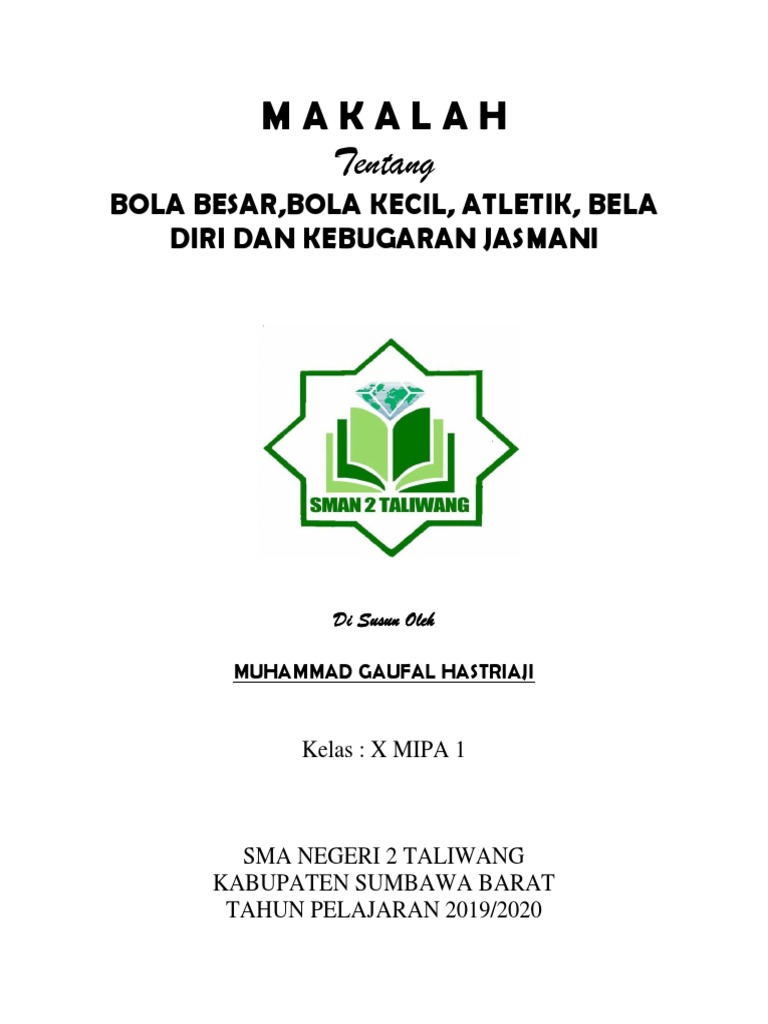 M A K A L A H

Tentang

BOLA BESAR,BOLA KECIL, ATLETIK, BELA DIRI DAN KEBUGARAN JASMANI

SMAN 2 TALIWANG

Di Susun Oleh

MUHAMMAD GAUFAL HASTRIAJI

Kelas : X MIPA 1

SMA NEGERI 2 TALIWANG
KABUPATEN SUMBAWA BARAT
TAHUN PELAJARAN 2019/2020